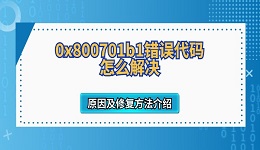 0x800701b1错误代码怎么解决

原因及修复方法介绍